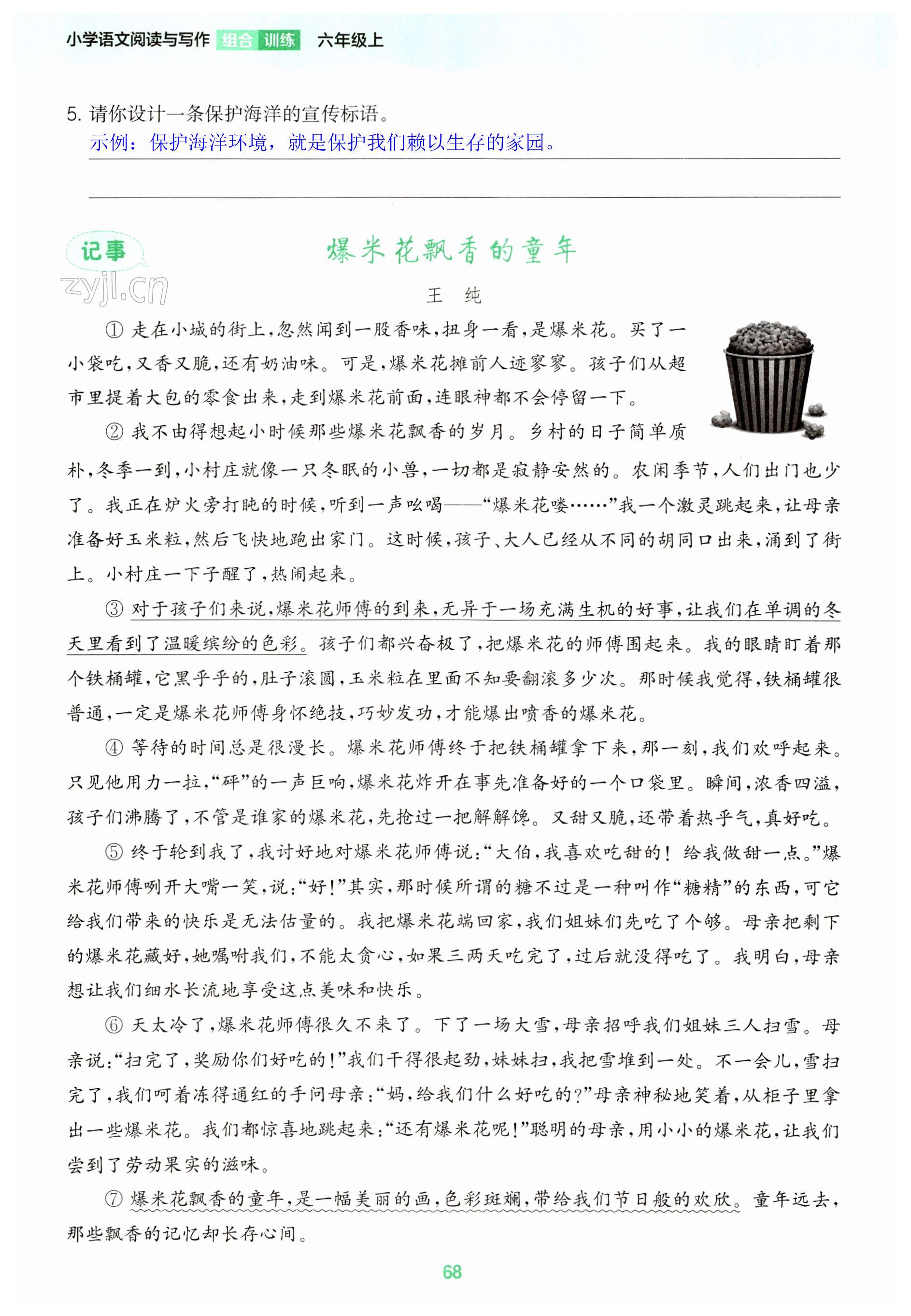 小学语文阅读与写作 组合 训练 六年级上

5. 请你设计一条保护海洋的宣传标语。
示例：保护海洋环境，就是保护我们赖以生存的家园。

记事
zyjl.cn

爆米花飘香的童年

王 纯

① 走在小城的街上，忽然闻到一股香味，扭身一看，是爆米花。买了一小袋吃，又香又脆，还有奶油味。可是，爆米花摊前人迹寥寥。孩子们从超市里提着大包的零食出来，走到爆米花前面，连眼神都不会停留一下。

② 我不由得想起小时候那些爆米花飘香的岁月。乡村的日子简单质朴，冬季一到，小村庄就像一只冬眠的小兽，一切都是寂静安然的。农闲季节，人们出门也少了。我正在炉火旁打盹的时候，听到一声吆喝——“爆米花喽……”我一个激灵跳起来，让母亲准备好玉米粒，然后飞快地跑出家门。这时候，孩子、大人已经从不同的胡同口出来，涌到了街上。小村庄一下子醒了，热闹起来。

③ 对于孩子们来说，爆米花师傅的到来，无异于一场充满生机的好事，让我们在单调的冬天里看到了温暖缤纷的色彩。孩子们都兴奋极了，把爆米花的师傅围起来。我的眼睛盯着那个铁桶罐，它黑乎乎的，肚子滚圆，玉米粒在里面不知要翻滚多少次。那时候我觉得，铁桶罐很普通，一定是爆米花师傅身怀绝技，巧妙发功，才能爆出喷香的爆米花。

④ 等待的时间总是很漫长。爆米花师傅终于把铁桶罐拿下来，那一刻，我们欢呼起来。只见他用力一拉，“砰”的一声巨响，爆米花炸开在事先准备好的一个口袋里。瞬间，浓香四溢，孩子们沸腾了，不管是谁家的爆米花，先抢过一把解解馋。又甜又脆，还带着热乎气，真好吃。

⑤ 终于轮到我了，我讨好地对爆米花师傅说：“大伯，我喜欢吃甜的！给我做甜一点。”爆米花师傅咧开大嘴一笑，说：“好！”其实，那时候所谓的糖不过是一种叫作“糖精”的东西，可它给我们带来的快乐是无法估量的。我把爆米花端回家，我们姐妹们先吃了个够。母亲把剩下的爆米花藏好，她嘱咐我们，不能太贪心，如果三两天吃完了，过后就没得吃了。我明白，母亲想让我们细水长流地享受这点美味和快乐。

⑥ 天太冷了，爆米花师傅很久不来了。下了一场大雪，母亲招呼我们姐妹三人扫雪。母亲说：“扫完了，奖励你们好吃的！”我们干得很起劲，妹妹扫，我把雪堆到一处。不一会儿，雪扫完了，我们呵着冻得通红的手问母亲：“妈，给我们什么好吃的？”母亲神秘地笑着，从柜子里拿出一些爆米花。我们都惊喜地跳起来：“还有爆米花呢！”聪明的母亲，用小小的爆米花，让我们尝到了劳动果实的滋味。

⑦ 爆米花飘香的童年，是一幅美丽的画，色彩斑斓，带给我们节日般的欢欣。童年远去，那些飘香的记忆却长存心间。

68